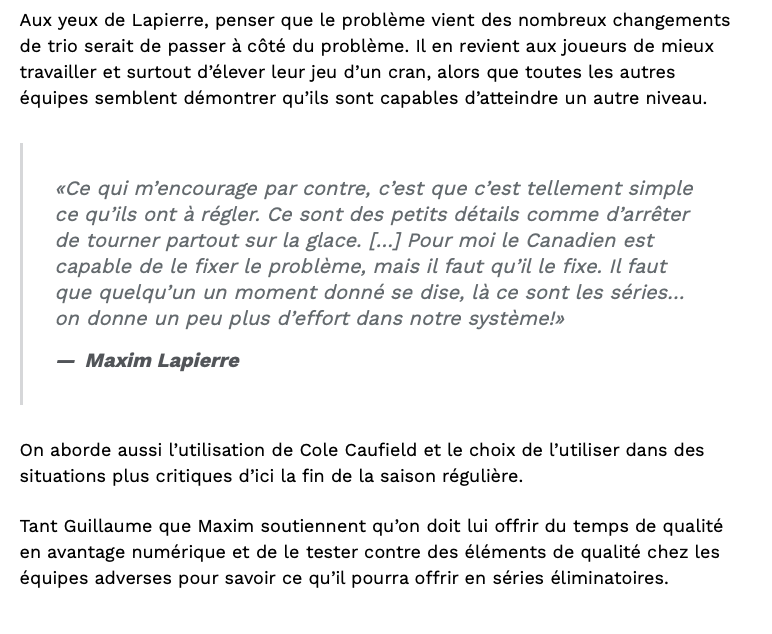 Aux yeux de Lapierre, penser que le problème vient des nombreux changements de trio serait de passer à côté du problème. Il en revient aux joueurs de mieux travailler et surtout d'élever leur jeu d'un cran, alors que toutes les autres équipes semblent démontrer qu'ils sont capables d'atteindre un autre niveau.

«Ce qui m'encourage par contre, c'est que c'est tellement simple ce qu'ils ont à régler. Ce sont des petits détails comme d'arrêter de tourner partout sur la glace. [...] Pour moi le Canadien est capable de le fixer le problème, mais il faut qu'il le fixe. Il faut que quelqu'un un moment donné se dise, là ce sont les séries... on donne un peu plus d'effort dans notre système!»

— Maxim Lapierre

On aborde aussi l'utilisation de Cole Caufield et le choix de l'utiliser dans des situations plus critiques d'ici la fin de la saison régulière.

Tant Guillaume que Maxim soutiennent qu'on doit lui offrir du temps de qualité en avantage numérique et de le tester contre des éléments de qualité chez les équipes adverses pour savoir ce qu'il pourra offrir en séries éliminatoires.